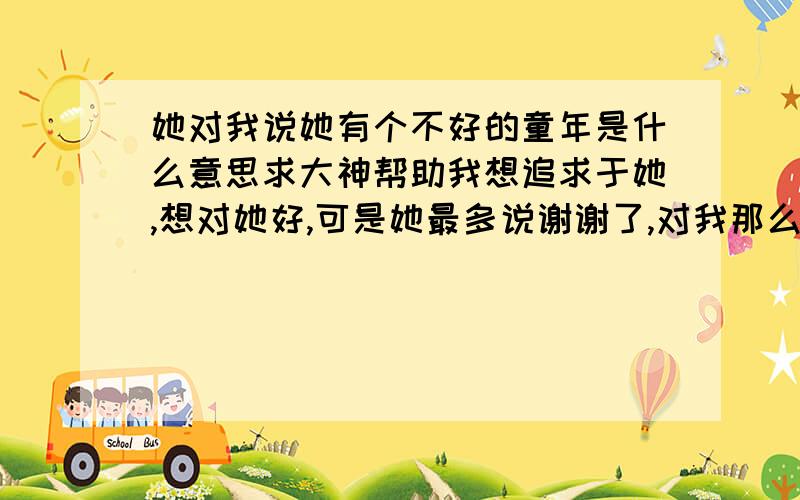 她对我说她有个不好的童年是什么意思求大神帮助我想追求于她,想对她好,可是她最多说谢谢了,对我那么

School Bus